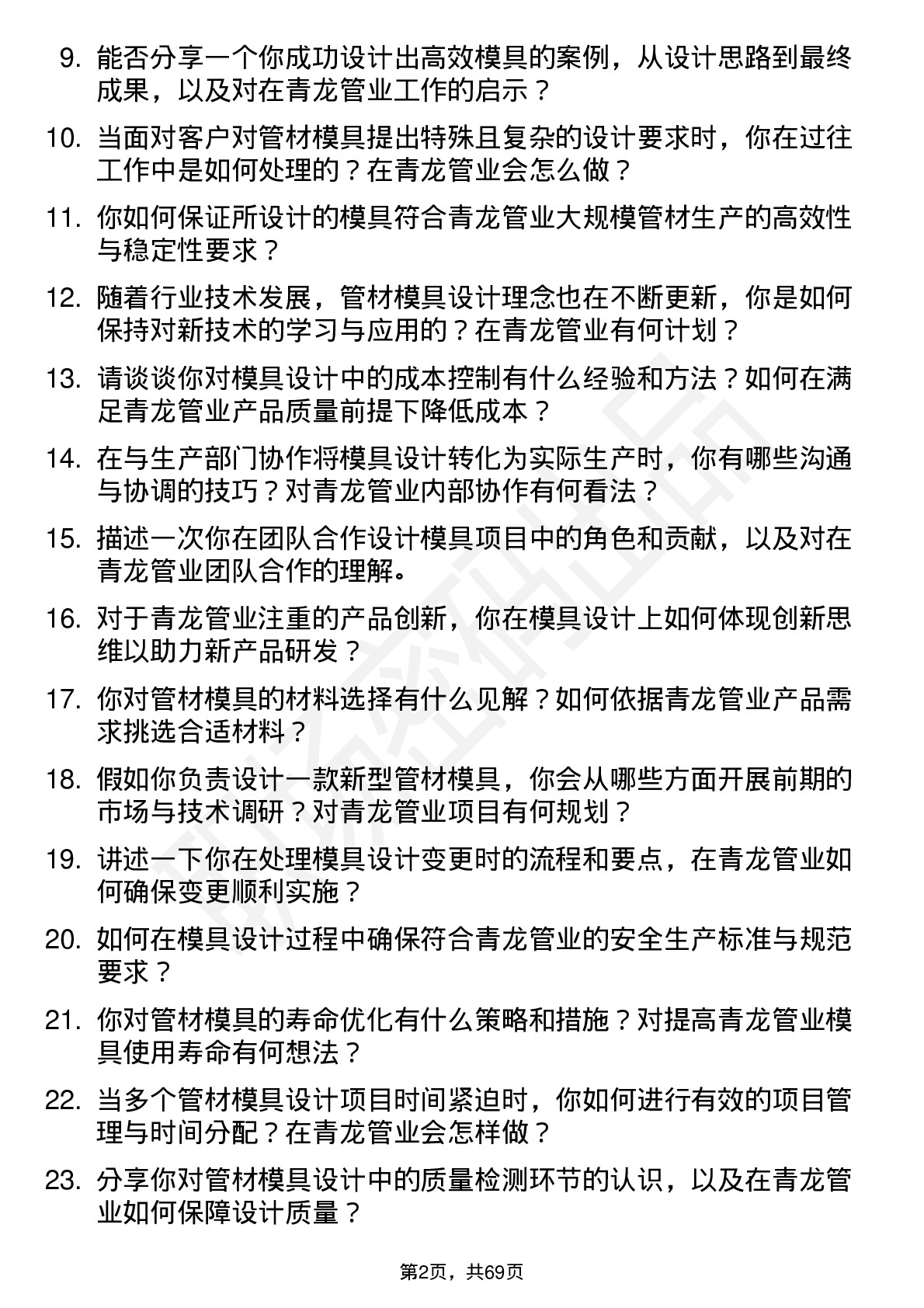 9. 能否分享一个你成功设计出高效模具的案例，从设计思路到最终成果，以及对在青龙管业工作的启示？

10. 当面对客户对管材模具提出特殊且复杂的设计要求时，你在过往工作中是如何处理的？在青龙管业会怎么做？

11. 你如何保证所设计的模具符合青龙管业大规模管材生产的高效性与稳定性要求？

12. 随着行业技术发展，管材模具设计理念也在不断更新，你是如何保持对新技术的学习与应用的？在青龙管业有何计划？

13. 请谈谈你对模具设计中的成本控制有什么经验和方法？如何在满足青龙管业产品质量前提下降低成本？

14. 在与生产部门协作将模具设计转化为实际生产时，你有哪些沟通与协调的技巧？对青龙管业内部协作有何看法？

15. 描述一次你在团队合作设计模具项目中的角色和贡献，以及对在青龙管业团队合作的理解。

16. 对于青龙管业注重的产品创新，你在模具设计上如何体现创新思维以助力新产品研发？

17. 你对管材模具的材料选择有什么见解？如何依据青龙管业产品需求挑选合适材料？

18. 假如你负责设计一款新型管材模具，你会从哪些方面开展前期的市场与技术调研？对青龙管业项目有何规划？

19. 讲述一下你在处理模具设计变更时的流程和要点，在青龙管业如何确保变更顺利实施？

20. 如何在模具设计过程中确保符合青龙管业的安全生产标准与规范要求？

21. 你对管材模具的寿命优化有什么策略和措施？对提高青龙管业模具使用寿命有何想法？

22. 当多个管材模具设计项目时间紧迫时，你如何进行有效的项目管理与时间分配？在青龙管业会怎样做？

23. 分享你对管材模具设计中的质量检测环节的认识，以及在青龙管业如何保障设计质量？

第2页，共69页